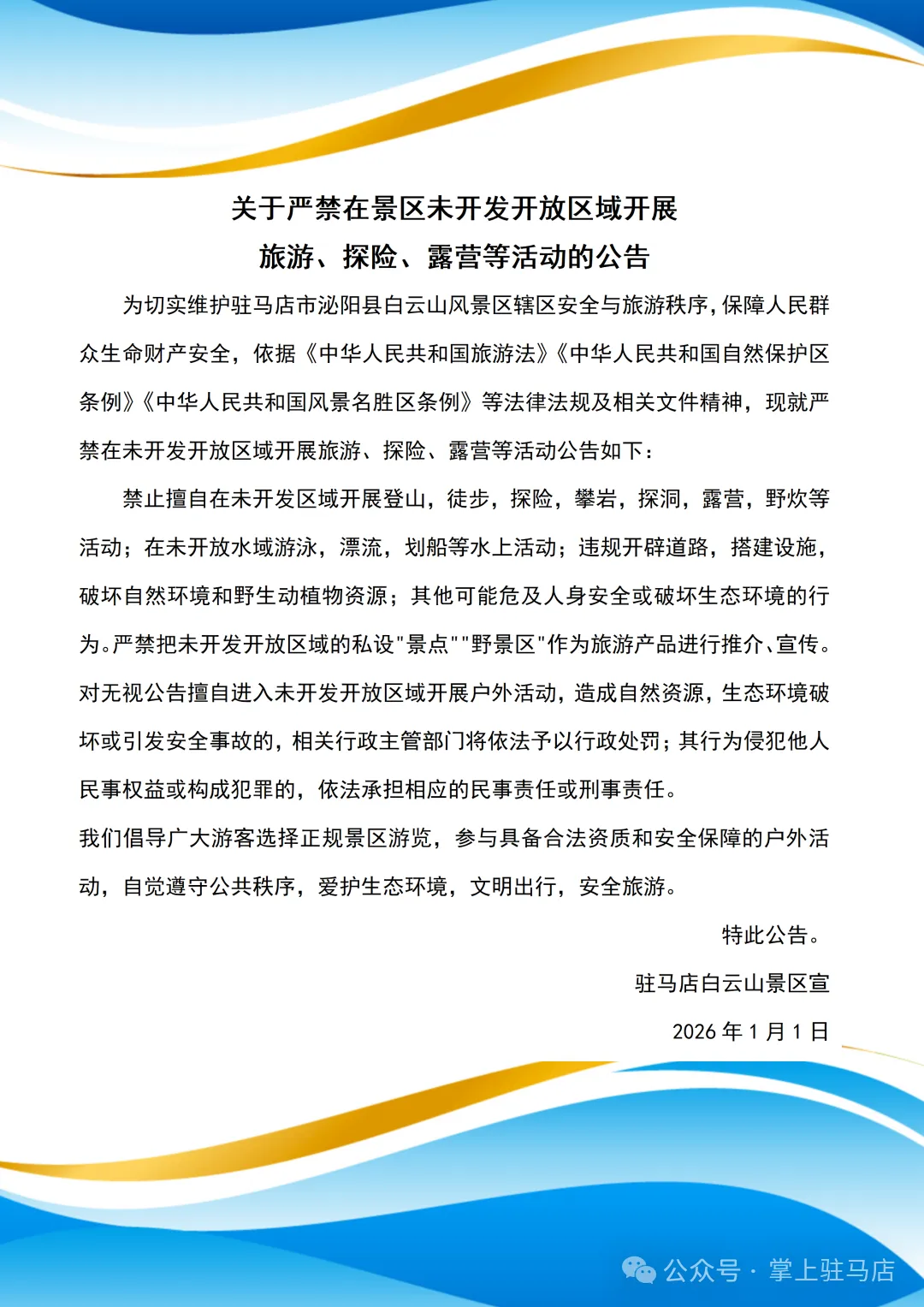 关于严禁在景区未开发开放区域开展
旅游、探险、露营等活动的公告

为切实维护驻马店市泌阳县白云山风景区辖区安全与旅游秩序，保障人民群众生命财产安全，依据《中华人民共和国旅游法》《中华人民共和国自然保护区条例》《中华人民共和国风景名胜区条例》等法律法规及相关文件精神，现就严禁在未开发开放区域开展旅游、探险、露营等活动公告如下：

禁止擅自在未开发区域开展登山，徒步，探险，攀岩，探洞，露营，野炊等活动；在未开放水域游泳，漂流，划船等水上活动；违规开辟道路，搭建设施，破坏自然环境和野生动植物资源；其他可能危及人身安全或破坏生态环境的行为。严禁把未开发开放区域的私设"景点""野景区"作为旅游产品进行推介、宣传。对无视公告擅自进入未开发开放区域开展户外活动，造成自然资源，生态环境破坏或引发安全事故的，相关行政主管部门将依法予以行政处罚；其行为侵犯他人民事权益或构成犯罪的，依法承担相应的民事责任或刑事责任。

我们倡导广大游客选择正规景区游览，参与具备合法资质和安全保障的户外活动，自觉遵守公共秩序，爱护生态环境，文明出行，安全旅游。

特此公告。

驻马店白云山景区宣

2026 年 1 月 1 日

公众号 · 掌上驻马店